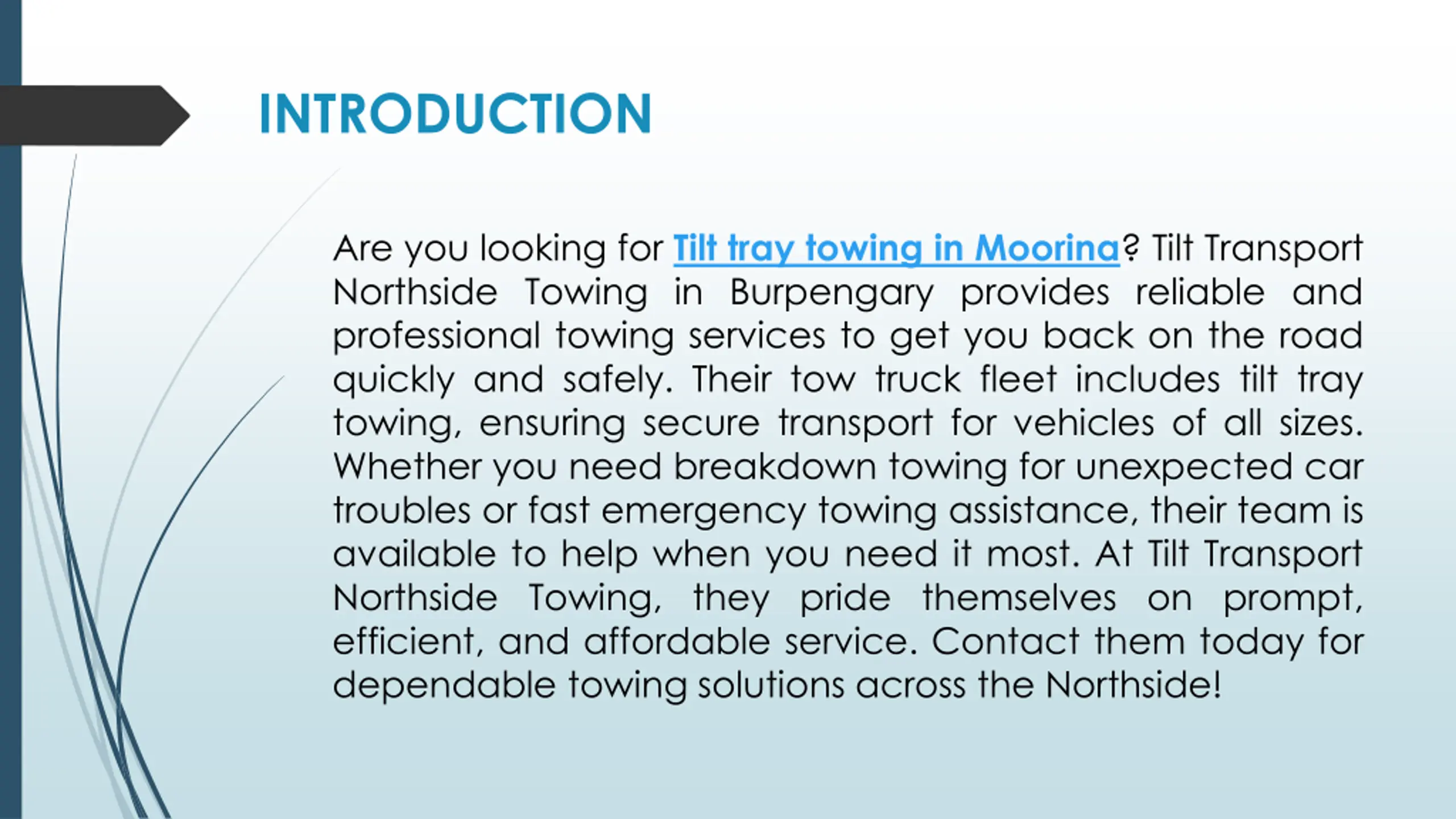 INTRODUCTION

Are you looking for Tilt tray towing in Moorina? Tilt Transport Northside Towing in Burpengary provides reliable and professional towing services to get you back on the road quickly and safely. Their tow truck fleet includes tilt tray towing, ensuring secure transport for vehicles of all sizes. Whether you need breakdown towing for unexpected car troubles or fast emergency towing assistance, their team is available to help when you need it most. At Tilt Transport Northside Towing, they pride themselves on prompt, efficient, and affordable service. Contact them today for dependable towing solutions across the Northside!